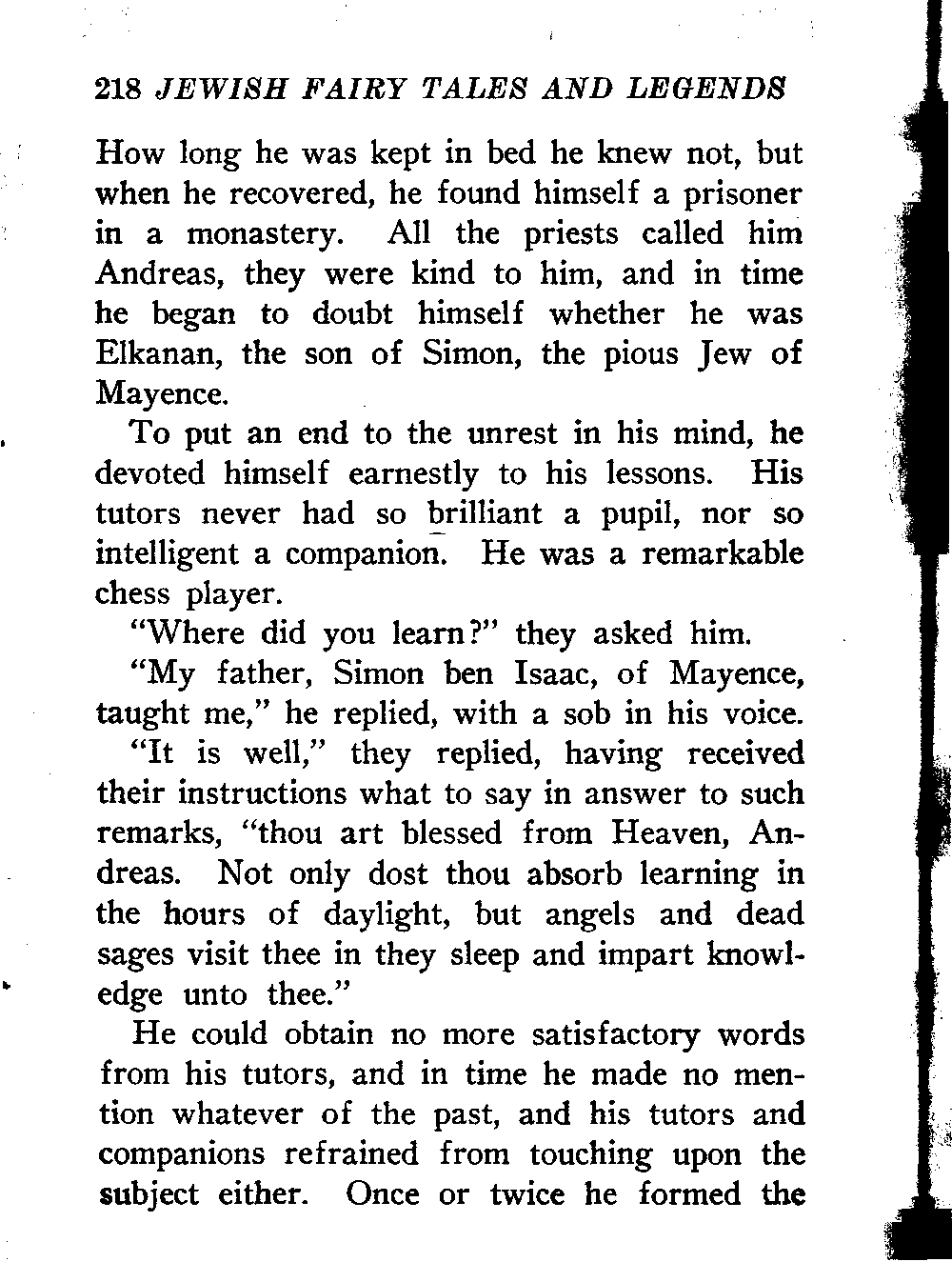 218 JEWISH FAIRY TALES AND LEGENDS

How long he was kept in bed he knew not, but when he recovered, he found himself a prisoner in a monastery. All the priests called him Andreas, they were kind to him, and in time he began to doubt himself whether he was Elkanan, the son of Simon, the pious Jew of Mayence.

To put an end to the unrest in his mind, he devoted himself earnestly to his lessons. His tutors never had so brilliant a pupil, nor so intelligent a companion. He was a remarkable chess player.

"Where did you learn?" they asked him.

"My father, Simon ben Isaac, of Mayence, taught me," he replied, with a sob in his voice.

"It is well," they replied, having received their instructions what to say in answer to such remarks, "thou art blessed from Heaven, Andreas. Not only dost thou absorb learning in the hours of daylight, but angels and dead sages visit thee in they sleep and impart knowledge unto thee."

He could obtain no more satisfactory words from his tutors, and in time he made no mention whatever of the past, and his tutors and companions refrained from touching upon the subject either. Once or twice he formed the